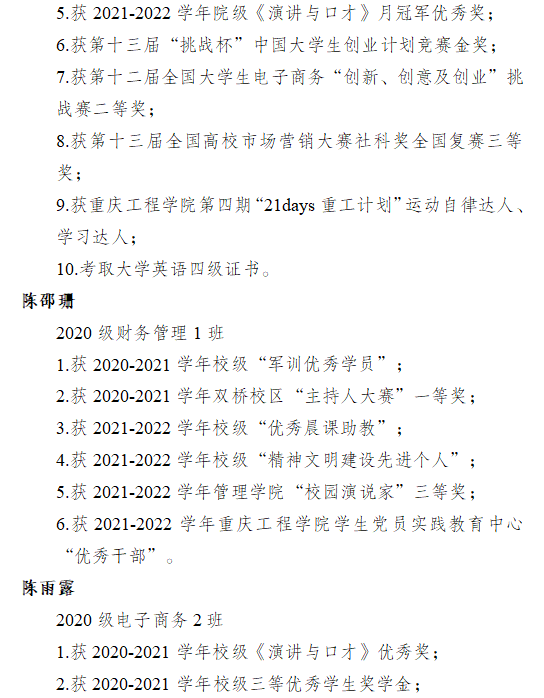 5.获2021-2022学年院级《演讲与口才》月冠军优秀奖；

6.获第十三届“挑战杯”中国大学生创业计划竞赛金奖；

7.获第十二届全国大学生电子商务“创新、创意及创业”挑战赛二等奖；

8.获第十三届全国高校市场营销大赛社科奖全国复赛三等奖；

9.获重庆工程学院第四期“21days重工计划”运动自律达人、学习达人；

10.考取大学英语四级证书。

陈邵珊

2020级财务管理1班

1.获2020-2021学年校级“军训优秀学员”；

2.获2020-2021学年双桥校区“主持人大赛”一等奖；

3.获2021-2022学年校级“优秀晨课助教”；

4.获2021-2022学年校级“精神文明建设先进个人”；

5.获2021-2022学年管理学院“校园演说家”三等奖；

6.获2021-2022学年重庆工程学院学生党员实践教育中心“优秀干部”。

陈雨露

2020级电子商务2班

1.获2020-2021学年校级《演讲与口才》优秀奖；

2.获2020-2021学年校级三等优秀学生奖学金；